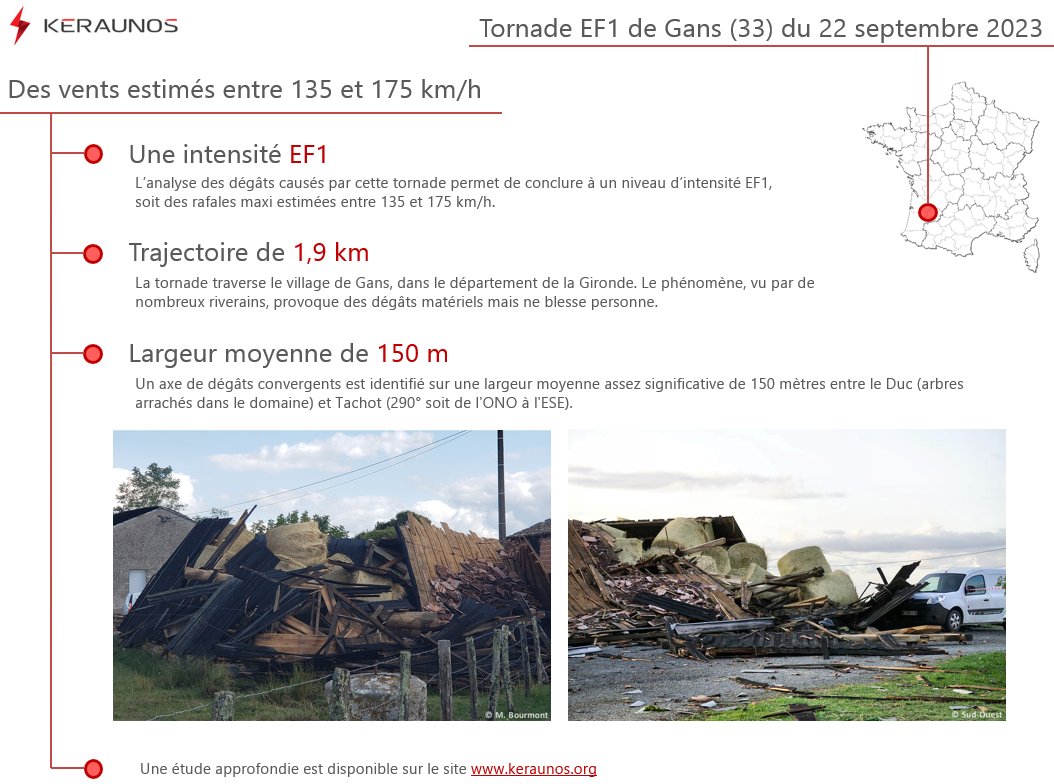 KERAUNOS

Tornade EF1 de Gans (33) du 22 septembre 2023

Des vents estimés entre 135 et 175 km/h

Une intensité EF1

L'analyse des dégâts causés par cette tornade permet de conclure à un niveau d'intensité EF1, soit des rafales maxi estimées entre 135 et 175 km/h.

Trajectoire de 1,9 km

La tornade traverse le village de Gans, dans le département de la Gironde. Le phénomène, vu par de nombreux riverains, provoque des dégâts matériels mais ne blesse personne.

Largeur moyenne de 150 m

Un axe de dégâts convergents est identifié sur une largeur moyenne assez significative de 150 mètres entre le Duc (arbres arrachés dans le domaine) et Tachot (290° soit de l'ONO à l'ESE).

© M. Bourmont

© Sud-Ouest

Une étude approfondie est disponible sur le site www.keraunos.org